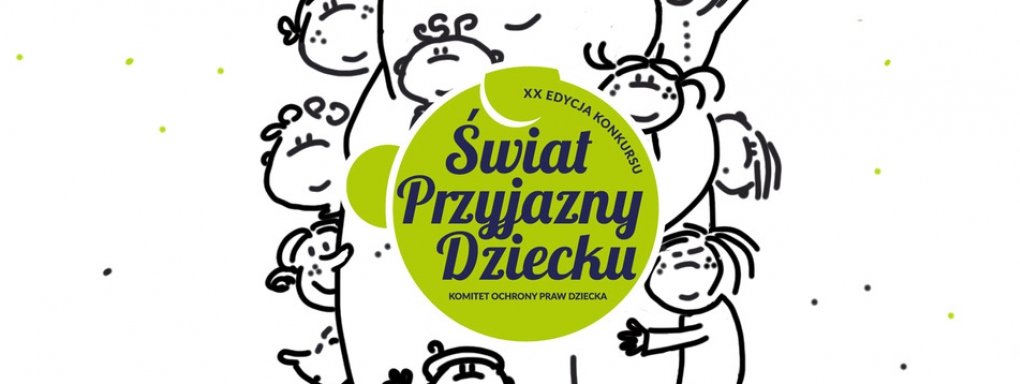 XX EDYCJA KONKURSU

Świat Przyjazny Dziecku

KOMITET OCHRONY PRAW DZIECKA